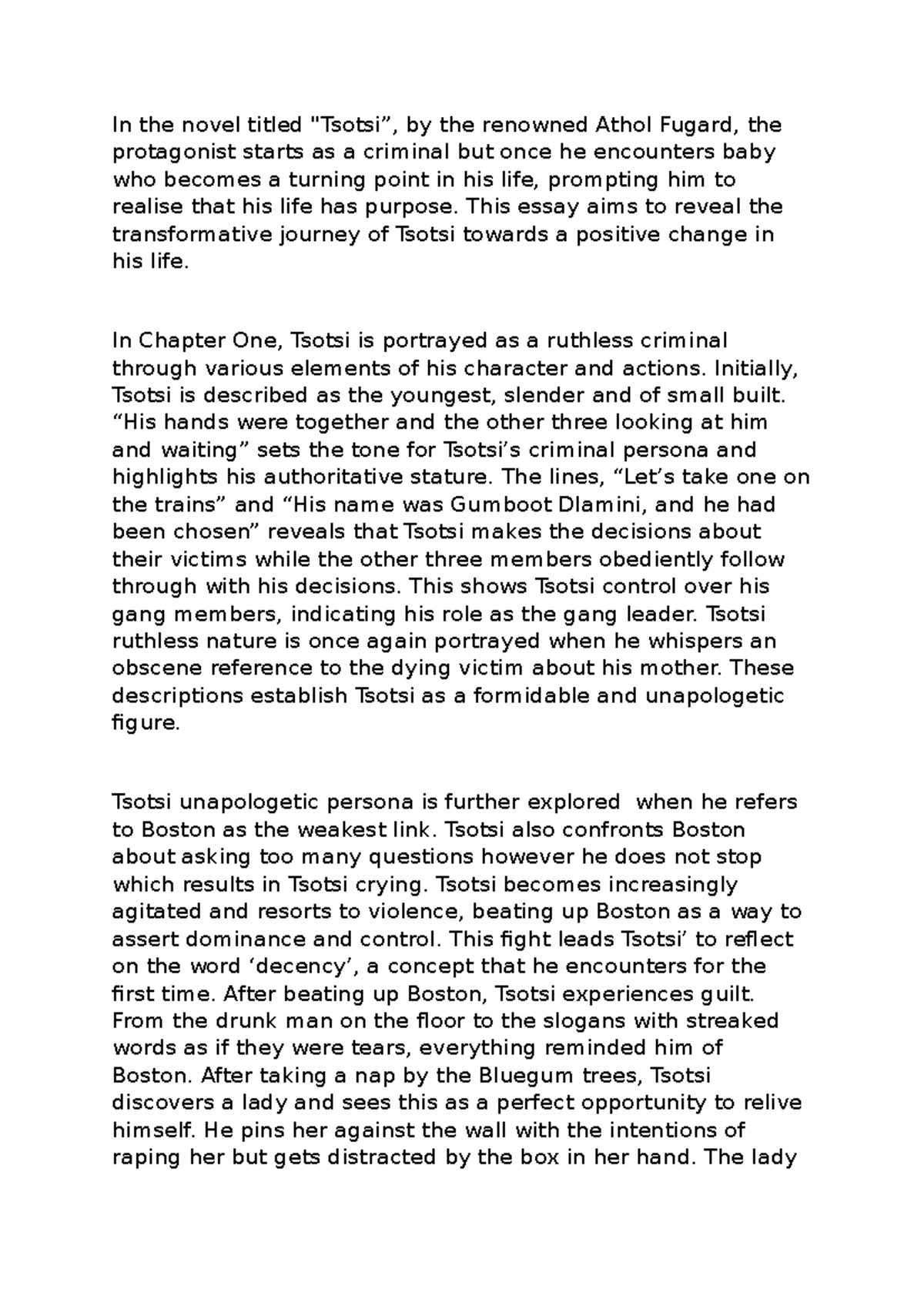 In the novel titled "Tsotsi”, by the renowned Athol Fugard, the protagonist starts as a criminal but once he encounters baby who becomes a turning point in his life, prompting him to realise that his life has purpose. This essay aims to reveal the transformative journey of Tsotsi towards a positive change in his life.

In Chapter One, Tsotsi is portrayed as a ruthless criminal through various elements of his character and actions. Initially, Tsotsi is described as the youngest, slender and of small built. “His hands were together and the other three looking at him and waiting” sets the tone for Tsotsi’s criminal persona and highlights his authoritative stature. The lines, “Let’s take one on the trains” and “His name was Gumboot Dlamini, and he had been chosen” reveals that Tsotsi makes the decisions about their victims while the other three members obediently follow through with his decisions. This shows Tsotsi control over his gang members, indicating his role as the gang leader. Tsotsi ruthless nature is once again portrayed when he whispers an obscene reference to the dying victim about his mother. These descriptions establish Tsotsi as a formidable and unapologetic figure.

Tsotsi unapologetic persona is further explored  when he refers to Boston as the weakest link. Tsotsi also confronts Boston about asking too many questions however he does not stop which results in Tsotsi crying. Tsotsi becomes increasingly agitated and resorts to violence, beating up Boston as a way to assert dominance and control. This fight leads Tsotsi’ to reflect on the word ‘decency’, a concept that he encounters for the first time. After beating up Boston, Tsotsi experiences guilt. From the drunk man on the floor to the slogans with streaked words as if they were tears, everything reminded him of Boston. After taking a nap by the Bluegum trees, Tsotsi discovers a lady and sees this as a perfect opportunity to relive himself. He pins her against the wall with the intentions of raping her but gets distracted by the box in her hand. The lady